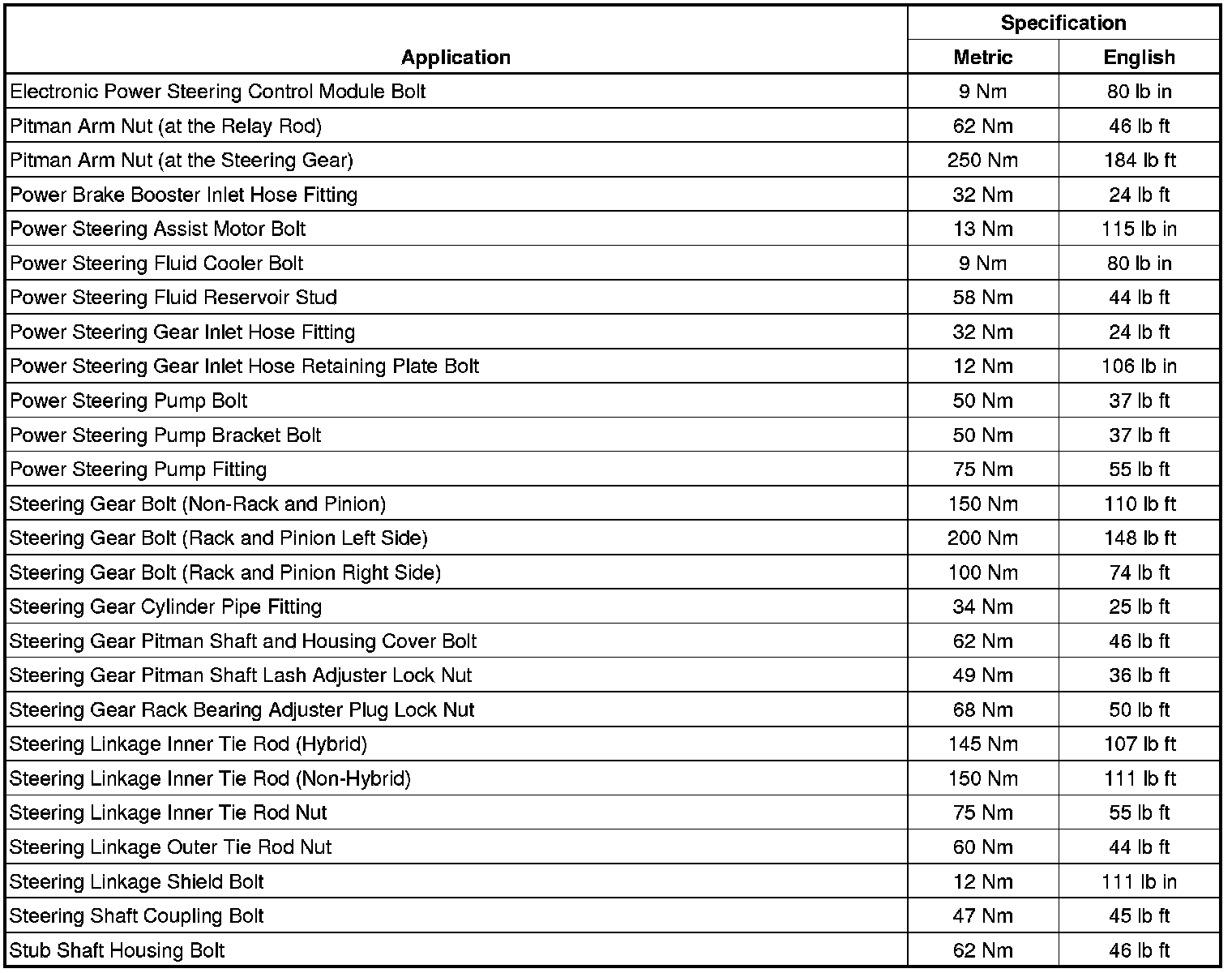 | Application | Specification Metric | Specification English |
|---|---|---|
| Electronic Power Steering Control Module Bolt | 9 Nm | 80 lb in |
| Pitman Arm Nut (at the Relay Rod) | 62 Nm | 46 lb ft |
| Pitman Arm Nut (at the Steering Gear) | 250 Nm | 184 lb ft |
| Power Brake Booster Inlet Hose Fitting | 32 Nm | 24 lb ft |
| Power Steering Assist Motor Bolt | 13 Nm | 115 lb in |
| Power Steering Fluid Cooler Bolt | 9 Nm | 80 lb in |
| Power Steering Fluid Reservoir Stud | 58 Nm | 44 lb ft |
| Power Steering Gear Inlet Hose Fitting | 32 Nm | 24 lb ft |
| Power Steering Gear Inlet Hose Retaining Plate Bolt | 12 Nm | 106 lb in |
| Power Steering Pump Bolt | 50 Nm | 37 lb ft |
| Power Steering Pump Bracket Bolt | 50 Nm | 37 lb ft |
| Power Steering Pump Fitting | 75 Nm | 55 lb ft |
| Steering Gear Bolt (Non-Rack and Pinion) | 150 Nm | 110 lb ft |
| Steering Gear Bolt (Rack and Pinion Left Side) | 200 Nm | 148 lb ft |
| Steering Gear Bolt (Rack and Pinion Right Side) | 100 Nm | 74 lb ft |
| Steering Gear Cylinder Pipe Fitting | 34 Nm | 25 lb ft |
| Steering Gear Pitman Shaft and Housing Cover Bolt | 62 Nm | 46 lb ft |
| Steering Gear Pitman Shaft Lash Adjuster Lock Nut | 49 Nm | 36 lb ft |
| Steering Gear Rack Bearing Adjuster Plug Lock Nut | 68 Nm | 50 lb ft |
| Steering Linkage Inner Tie Rod (Hybrid) | 145 Nm | 107 lb ft |
| Steering Linkage Inner Tie Rod (Non-Hybrid) | 150 Nm | 111 lb ft |
| Steering Linkage Inner Tie Rod Nut | 75 Nm | 55 lb ft |
| Steering Linkage Outer Tie Rod Nut | 60 Nm | 44 lb ft |
| Steering Linkage Shield Bolt | 12 Nm | 111 lb in |
| Steering Shaft Coupling Bolt | 47 Nm | 45 lb ft |
| Stub Shaft Housing Bolt | 62 Nm | 46 lb ft |